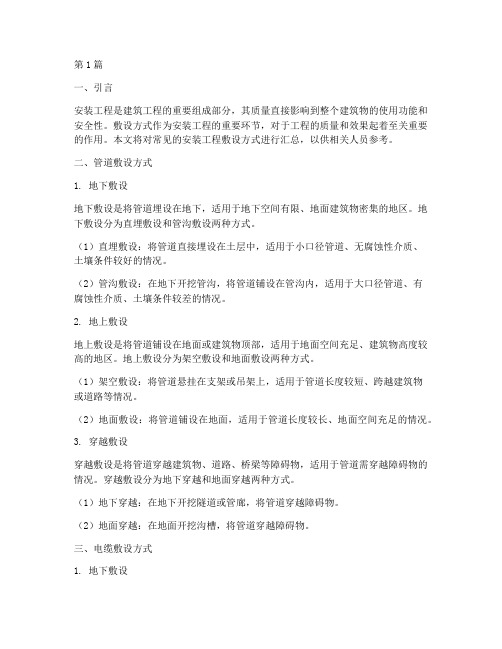 第1篇

一、引言

安装工程是建筑工程的重要组成部分，其质量直接影响到整个建筑物的使用功能和安全性。敷设方式作为安装工程的重要环节，对于工程的质量和效果起着至关重要的作用。本文将对常见的安装工程敷设方式进行汇总，以供相关人员参考。

二、管道敷设方式

1. 地下敷设

地下敷设是将管道埋设在地下，适用于地下空间有限、地面建筑物密集的地区。地下敷设分为直埋敷设和管沟敷设两种方式。

（1）直埋敷设：将管道直接埋设在土层中，适用于小口径管道、无腐蚀性介质、土壤条件较好的情况。

（2）管沟敷设：在地下开挖管沟，将管道铺设在管沟内，适用于大口径管道、有腐蚀性介质、土壤条件较差的情况。

2. 地上敷设

地上敷设是将管道铺设在地面或建筑物顶部，适用于地面空间充足、建筑物高度较高的地区。地上敷设分为架空敷设和地面敷设两种方式。

（1）架空敷设：将管道悬挂在支架或吊架上，适用于管道长度较短、跨越建筑物或道路等情况。

（2）地面敷设：将管道铺设在地面，适用于管道长度较长、地面空间充足的情况。

3. 穿越敷设

穿越敷设是将管道穿越建筑物、道路、桥梁等障碍物，适用于管道需穿越障碍物的情况。穿越敷设分为地下穿越和地面穿越两种方式。

（1）地下穿越：在地下开挖隧道或管廊，将管道穿越障碍物。

（2）地面穿越：在地面开挖沟槽，将管道穿越障碍物。

三、电缆敷设方式

1. 地下敷设